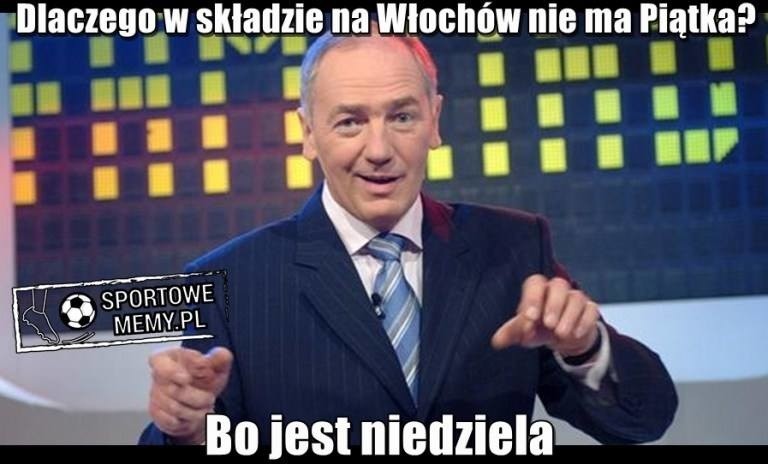 Dlaczego w składzie na Włochów nie ma Piątka?

SPORTOWE MEMY.PL

Bo jest niedziela